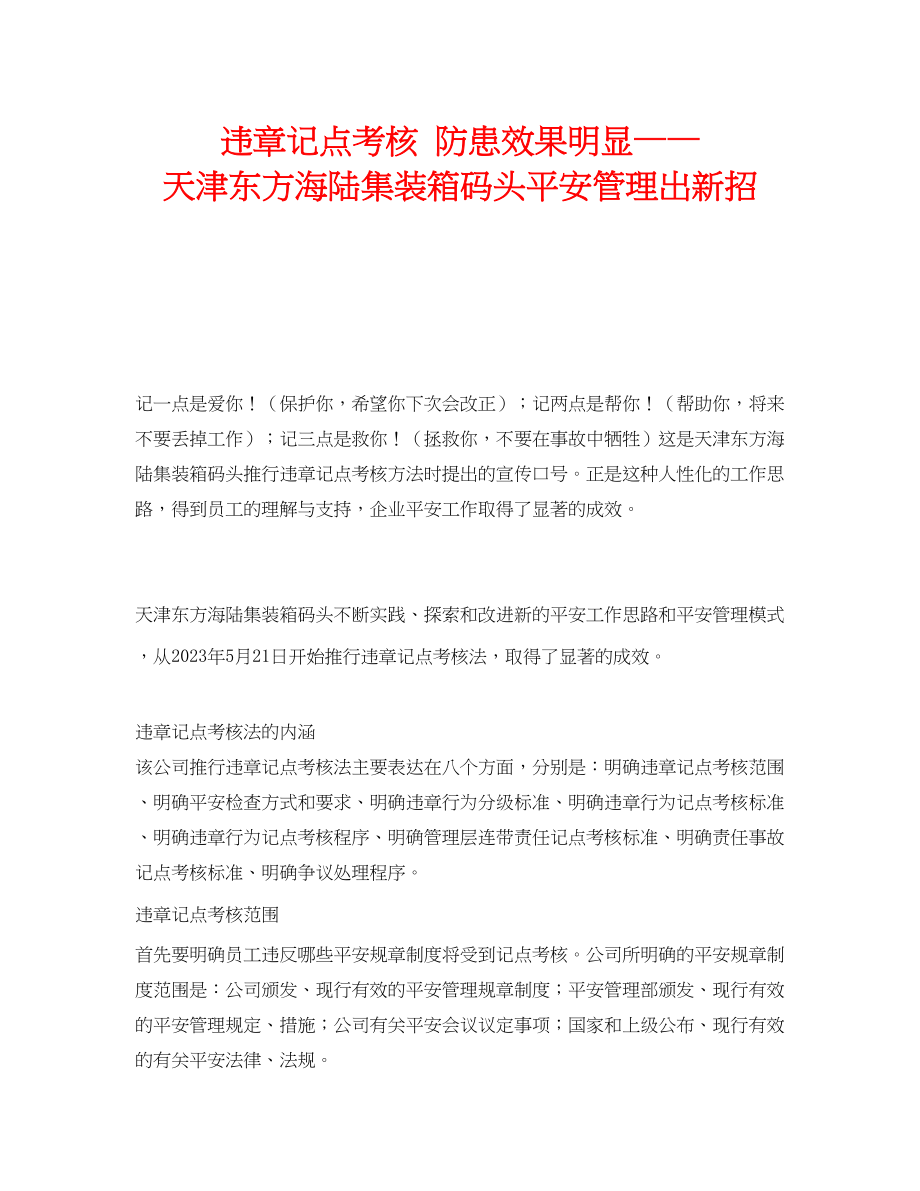 违章记点考核 防患效果明显——
天津东方海陆集装箱码头平安管理出新招

记一点是爱你！（保护你，希望你下次会改正）；记两点是帮你！（帮助你，将来不要丢掉工作）；记三点是救你！（拯救你，不要在事故中牺牲）这是天津东方海陆集装箱码头推行违章记点考核方法时提出的宣传口号。正是这种人性化的工作思路，得到员工的理解与支持，企业平安工作取得了显著的成效。

天津东方海陆集装箱码头不断实践、探索和改进新的平安工作思路和平安管理模式，从2023年5月21日开始推行违章记点考核法，取得了显著的成效。

违章记点考核法的内涵
该公司推行违章记点考核法主要表达在八个方面，分别是：明确违章记点考核范围、明确平安检查方式和要求、明确违章行为分级标准、明确违章行为记点考核标准、明确违章行为记点考核程序、明确管理层连带责任记点考核标准、明确责任事故记点考核标准、明确争议处理程序。

违章记点考核范围

首先要明确员工违反哪些平安规章制度将受到记点考核。公司所明确的平安规章制度范围是：公司颁发、现行有效的平安管理规章制度；平安管理部颁发、现行有效的平安管理规定、措施；公司有关平安会议议定事项；国家和上级公布、现行有效的有关平安法律、法规。